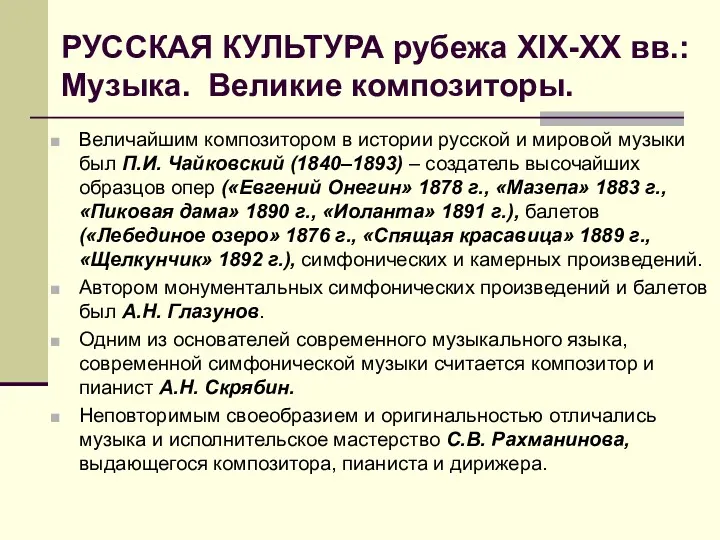 РУССКАЯ КУЛЬТУРА рубежа XIX-XX вв.: Музыка. Великие композиторы.

Величайшим композитором в истории русской и мировой музыки был П.И. Чайковский (1840–1893) – создатель высочайших образцов опер («Евгений Онегин» 1878 г., «Мазепа» 1883 г., «Пиковая дама» 1890 г., «Иоланта» 1891 г.), балетов («Лебединое озеро» 1876 г., «Спящая красавица» 1889 г., «Щелкунчик» 1892 г.), симфонических и камерных произведений.

Автором монументальных симфонических произведений и балетов был А.Н. Глазунов.

Одним из основателей современного музыкального языка, современной симфонической музыки считается композитор и пианист А.Н. Скрябин.

Неповторимым своеобразием и оригинальностью отличались музыка и исполнительское мастерство С.В. Рахманинова, выдающегося композитора, пианиста и дирижера.